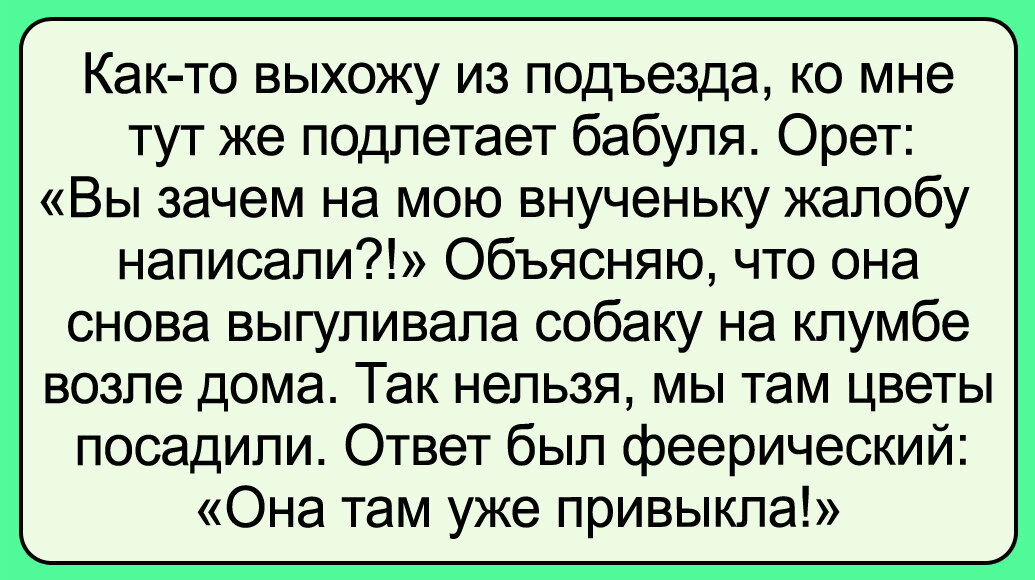 Как-то выхожу из подъезда, ко мне тут же подлетает бабуля. Орет: «Вы зачем на мою внученьку жалобу написали?!» Объясняю, что она снова выгуливала собаку на клумбе возле дома. Так нельзя, мы там цветы посадили. Ответ был феерический: «Она там уже привыкла!»